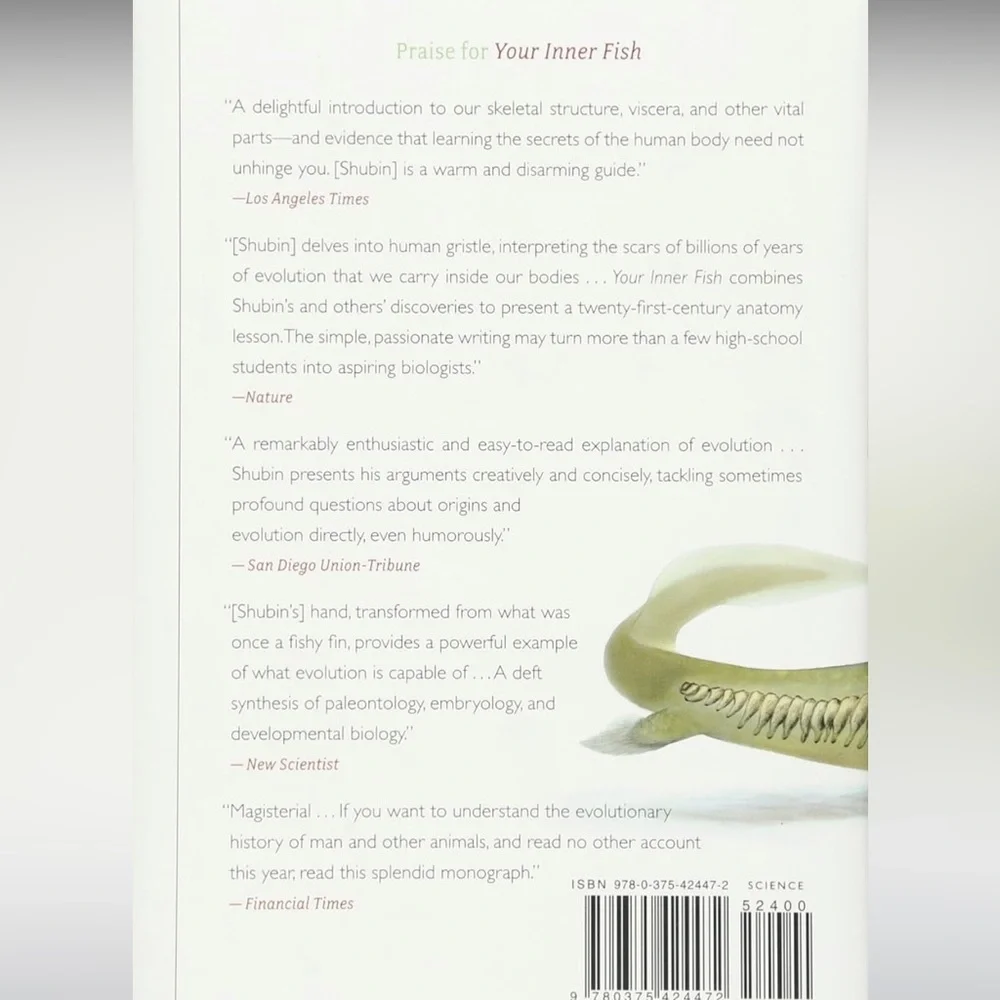 Praise for Your Inner Fish

"A delightful introduction to our skeletal structure, viscera, and other vital parts—and evidence that learning the secrets of the human body need not unhinge you. [Shubin] is a warm and disarming guide."
—Los Angeles Times

"[Shubin] delves into human gristle, interpreting the scars of billions of years of evolution that we carry inside our bodies . . . Your Inner Fish combines Shubin's and others' discoveries to present a twenty-first-century anatomy lesson. The simple, passionate writing may turn more than a few high-school students into aspiring biologists."
—Nature

"A remarkably enthusiastic and easy-to-read explanation of evolution . . . Shubin presents his arguments creatively and concisely, tackling sometimes profound questions about origins and evolution directly, even humorously."
— San Diego Union-Tribune

"[Shubin's] hand, transformed from what was once a fishy fin, provides a powerful example of what evolution is capable of . . . A deft synthesis of paleontology, embryology, and developmental biology."
— New Scientist

"Magisterial . . . If you want to understand the evolutionary history of man and other animals, and read no other account this year, read this splendid monograph."
— Financial Times

ISBN 978-0-375-42447-2 SCIENCE

52400

9 780375 424472